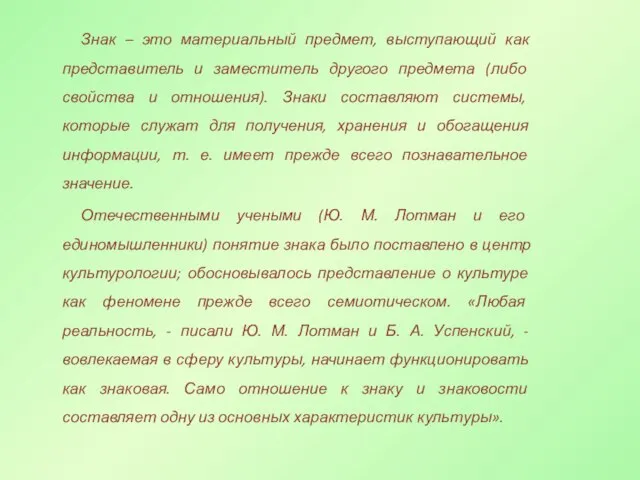 Знак – это материальный предмет, выступающий как представитель и заместитель другого предмета (либо свойства и отношения). Знаки составляют системы, которые служат для получения, хранения и обогащения информации, т. е. имеет прежде всего познавательное значение.

Отечественными учеными (Ю. М. Лотман и его единомышленники) понятие знака было поставлено в центр культурологии; обосновывалось представление о культуре как феномене прежде всего семиотическом. «Любая реальность, - писали Ю. М. Лотман и Б. А. Успенский, - вовлекаемая в сферу культуры, начинает функционировать как знаковая. Само отношение к знаку и знаковости составляет одну из основных характеристик культуры».